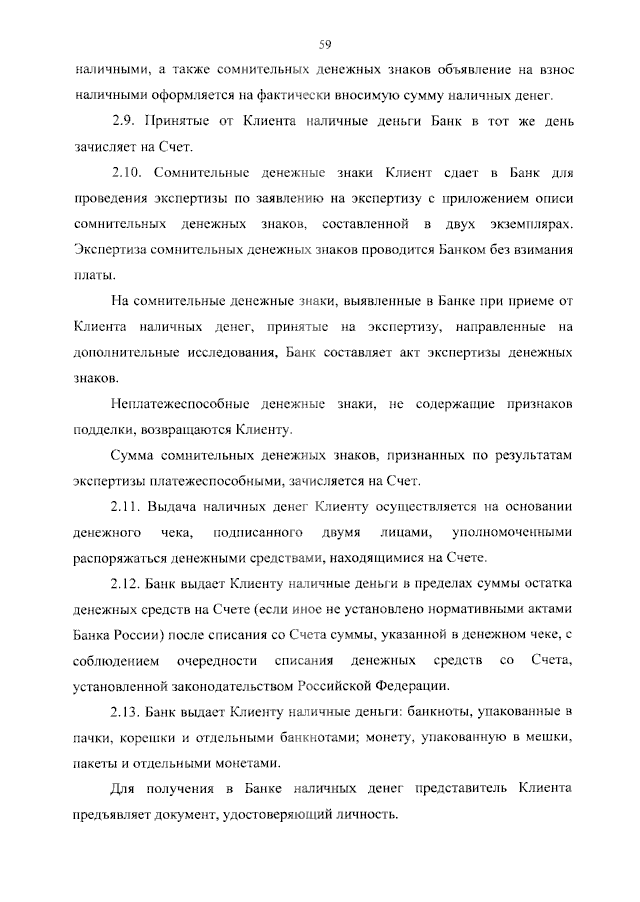 59

наличными, а также сомнительных денежных знаков объявление на взнос наличными оформляется на фактически вносимую сумму наличных денег.

2.9. Принятые от Клиента наличные деньги Банк в тот же день зачисляет на Счет.

2.10. Сомнительные денежные знаки Клиент сдает в Банк для проведения экспертизы по заявлению на экспертизу с приложением описи сомнительных денежных знаков, составленной в двух экземплярах. Экспертиза сомнительных денежных знаков проводится Банком без взимания платы.

На сомнительные денежные знаки, выявленные в Банке при приеме от Клиента наличных денег, принятые на экспертизу, направленные на дополнительные исследования, Банк составляет акт экспертизы денежных знаков.

Неплатежеспособные денежные знаки, не содержащие признаков подделки, возвращаются Клиенту.

Сумма сомнительных денежных знаков, признанных по результатам экспертизы платежеспособными, зачисляется на Счет.

2.11. Выдача наличных денег Клиенту осуществляется на основании денежного чека, подписанного двумя лицами, уполномоченными распоряжаться денежными средствами, находящимися на Счете.

2.12. Банк выдает Клиенту наличные деньги в пределах суммы остатка денежных средств на Счете (если иное не установлено нормативными актами Банка России) после списания со Счета суммы, указанной в денежном чеке, с соблюдением очередности списания денежных средств со Счета, установленной законодательством Российской Федерации.

2.13. Банк выдает Клиенту наличные деньги: банкноты, упакованные в пачки, корешки и отдельными банкнотами; монету, упакованную в мешки, пакеты и отдельными монетами.

Для получения в Банке наличных денег представитель Клиента предъявляет документ, удостоверяющий личность.